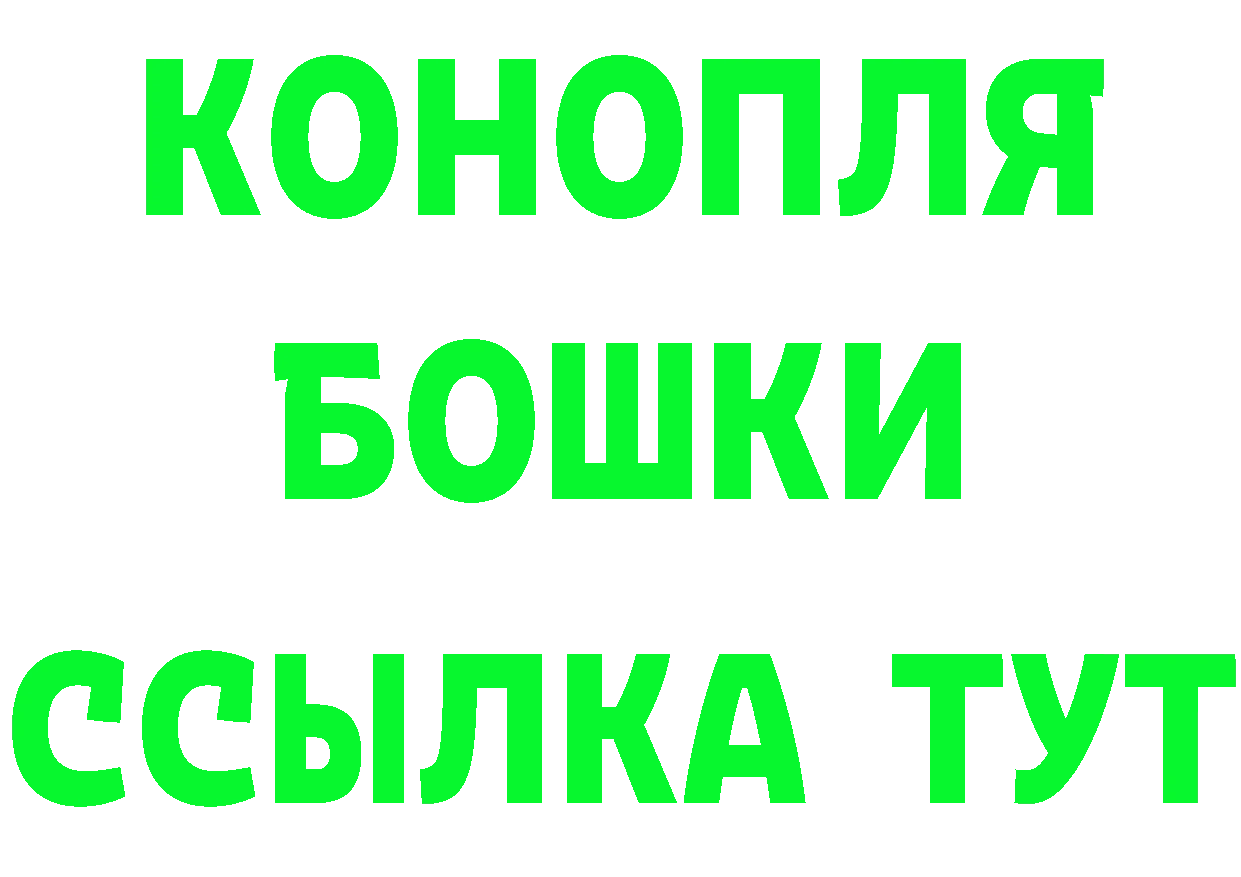 КОНОПЛЯ
БОШКИ
ССЫЛКА ТУТ